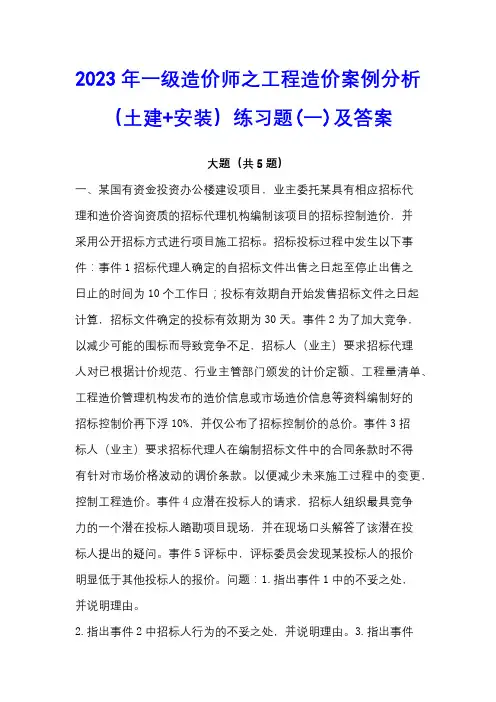 2023年一级造价师之工程造价案例分析（土建+安装）练习题(一)及答案

大题（共5题）

一、某国有资金投资办公楼建设项目，业主委托某具有相应招标代理和造价咨询资质的招标代理机构编制该项目的招标控制造价，并采用公开招标方式进行项目施工招标。招标投标过程中发生以下事件：事件1招标代理人确定的自招标文件出售之日起至停止出售之日止的时间为10个工作日；投标有效期自开始发售招标文件之日起计算，招标文件确定的投标有效期为30天。事件2为了加大竞争，以减少可能的围标而导致竞争不足，招标人（业主）要求招标代理人对已根据计价规范、行业主管部门颁发的计价定额、工程量清单、工程造价管理机构发布的造价信息或市场造价信息等资料编制好的招标控制价再下浮10%，并仅公布了招标控制价的总价。事件3招标人（业主）要求招标代理人在编制招标文件中的合同条款时不得有针对市场价格波动的调价条款，以便减少未来施工过程中的变更，控制工程造价。事件4应潜在投标人的请求，招标人组织最具竞争力的一个潜在投标人踏勘项目现场，并在现场口头解答了该潜在投标人提出的疑问。事件5评标中，评标委员会发现某投标人的报价明显低于其他投标人的报价。问题：1.指出事件1中的不妥之处，并说明理由。

2.指出事件2中招标人行为的不妥之处，并说明理由。3.指出事件